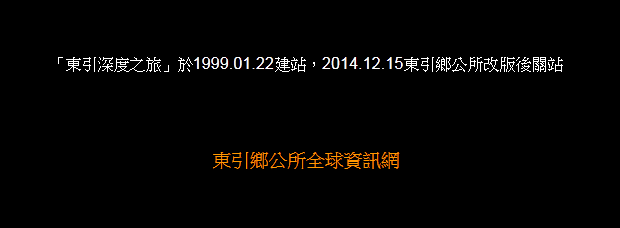 「東引深度之旅」於1999.01.22建站，2014.12.15東引鄉公所改版後關站

東引鄉公所全球資訊網